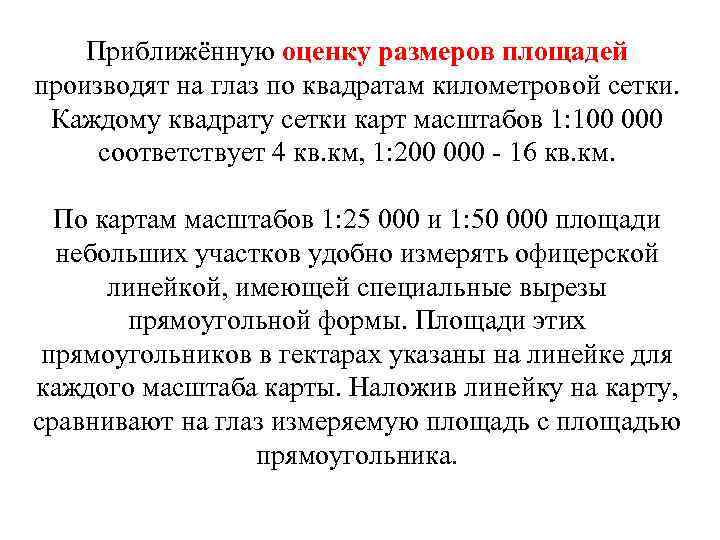 Приближённую оценку размеров площадей производят на глаз по квадратам километровой сетки. Каждому квадрату сетки карт масштабов 1:100 000 соответствует 4 кв.км, 1:200 000 - 16 кв.км.

По картам масштабов 1:25 000 и 1:50 000 площади небольших участков удобно измерять офицерской линейкой, имеющей специальные вырезы прямоугольной формы. Площади этих прямоугольников в гектарах указаны на линейке для каждого масштаба карты. Наложив линейку на карту, сравнивают на глаз измеряемую площадь с площадью прямоугольника.